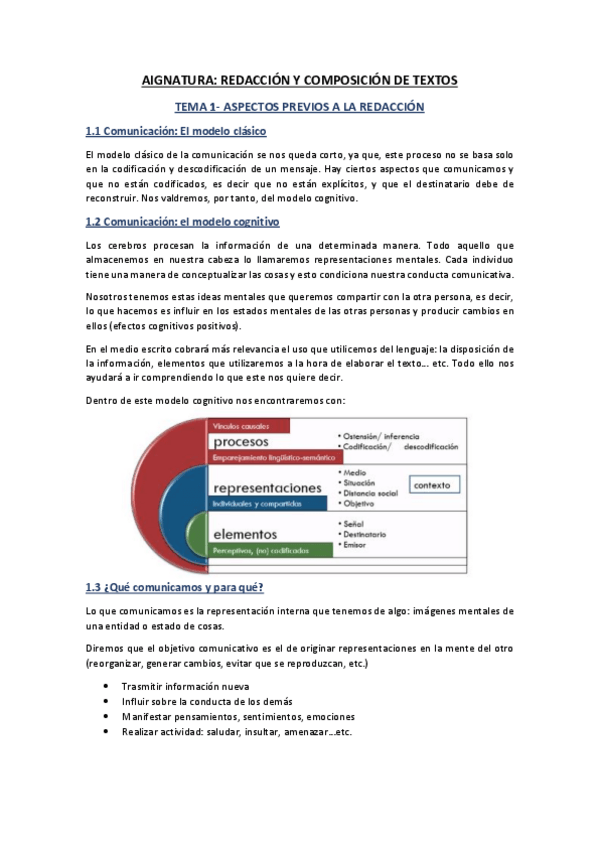 AIGNATURA: REDACCIÓN Y COMPOSICIÓN DE TEXTOS

TEMA 1- ASPECTOS PREVIOS A LA REDACCIÓN

1.1 Comunicación: El modelo clásico

El modelo clásico de la comunicación se nos queda corto, ya que, este proceso no se basa solo en la codificación y descodificación de un mensaje. Hay ciertos aspectos que comunicamos y que no están codificados, es decir que no están explícitos, y que el destinatario debe de reconstruir. Nos valdremos, por tanto, del modelo cognitivo.

1.2 Comunicación: el modelo cognitivo

Los cerebros procesan la información de una determinada manera. Todo aquello que almacenemos en nuestra cabeza lo llamaremos representaciones mentales. Cada individuo tiene una manera de conceptualizar las cosas y esto condiciona nuestra conducta comunicativa.

Nosotros tenemos estas ideas mentales que queremos compartir con la otra persona, es decir, lo que hacemos es influir en los estados mentales de las otras personas y producir cambios en ellos (efectos cognitivos positivos).

En el medio escrito cobrará más relevancia el uso que utilicemos del lenguaje: la disposición de la información, elementos que utilizaremos a la hora de elaborar el texto… etc. Todo ello nos ayudará a ir comprendiendo lo que este nos quiere decir.

Dentro de este modelo cognitivo nos encontraremos con:

Vínculos causales
procesos
Emparejamiento lingüístico-semántico
• Ostensión/ inferencia
• Codificación/ descodificación

representaciones
Individuales y compartidas
• Medio
• Situación
• Distancia social
• Objetivo
contexto

elementos
Perceptivos, (no) codificados
• Señal
• Destinatario
• Emisor

1.3 ¿Qué comunicamos y para qué?

Lo que comunicamos es la representación interna que tenemos de algo: imágenes mentales de una entidad o estado de cosas.

Diremos que el objetivo comunicativo es el de originar representaciones en la mente del otro (reorganizar, generar cambios, evitar que se reproduzcan, etc.)

• Trasmitir información nueva
• Influir sobre la conducta de los demás
• Manifestar pensamientos, sentimientos, emociones
• Realizar actividad: saludar, insultar, amenazar…etc.